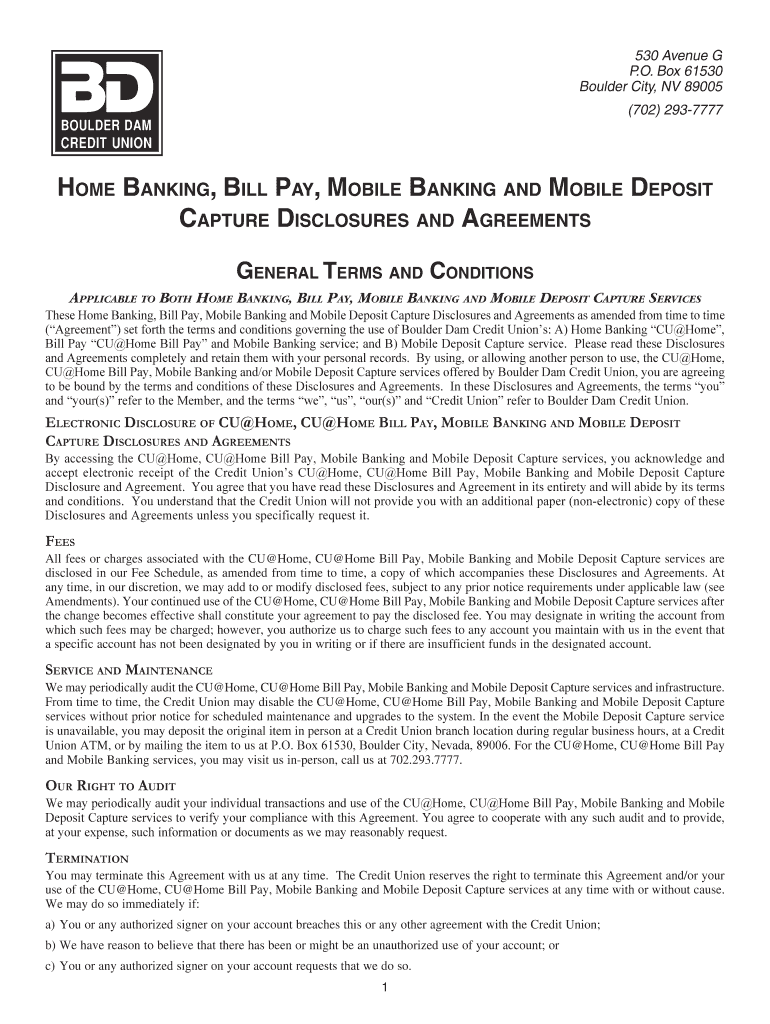 BD
BOULDER DAM
CREDIT UNION

530 Avenue G
P.O. Box 61530
Boulder City, NV 89005
(702) 293-7777

HOME BANKING, BILL PAY, MOBILE BANKING AND MOBILE DEPOSIT CAPTURE DISCLOSURES AND AGREEMENTS

GENERAL TERMS AND CONDITIONS

APPLICABLE TO BOTH HOME BANKING, BILL PAY, MOBILE BANKING AND MOBILE DEPOSIT CAPTURE SERVICES

These Home Banking, Bill Pay, Mobile Banking and Mobile Deposit Capture Disclosures and Agreements as amended from time to time ("Agreement") set forth the terms and conditions governing the use of Boulder Dam Credit Union's: A) Home Banking "CU@Home", Bill Pay "CU@Home Bill Pay" and Mobile Banking service; and B) Mobile Deposit Capture service. Please read these Disclosures and Agreements completely and retain them with your personal records. By using, or allowing another person to use, the CU@Home, CU@Home Bill Pay, Mobile Banking and/or Mobile Deposit Capture services offered by Boulder Dam Credit Union, you are agreeing to be bound by the terms and conditions of these Disclosures and Agreements. In these Disclosures and Agreements, the terms "you" and "your(s)" refer to the Member, and the terms "we", "us", "our(s)" and "Credit Union" refer to Boulder Dam Credit Union.

ELECTRONIC DISCLOSURE OF CU@HOME, CU@HOME BILL PAY, MOBILE BANKING AND MOBILE DEPOSIT CAPTURE DISCLOSURES AND AGREEMENTS

By accessing the CU@Home, CU@Home Bill Pay, Mobile Banking and Mobile Deposit Capture services, you acknowledge and accept electronic receipt of the Credit Union's CU@Home, CU@Home Bill Pay, Mobile Banking and Mobile Deposit Capture Disclosure and Agreement. You agree that you have read these Disclosures and Agreement in its entirety and will abide by its terms and conditions. You understand that the Credit Union will not provide you with an additional paper (non-electronic) copy of these Disclosures and Agreements unless you specifically request it.

FEES

All fees or charges associated with the CU@Home, CU@Home Bill Pay, Mobile Banking and Mobile Deposit Capture services are disclosed in our Fee Schedule, as amended from time to time, a copy of which accompanies these Disclosures and Agreements. At any time, in our discretion, we may add to or modify disclosed fees, subject to any prior notice requirements under applicable law (see Amendments). Your continued use of the CU@Home, CU@Home Bill Pay, Mobile Banking and Mobile Deposit Capture services after the change becomes effective shall constitute your agreement to pay the disclosed fee. You may designate in writing the account from which such fees may be charged; however, you authorize us to charge such fees to any account you maintain with us in the event that a specific account has not been designated by you in writing or if there are insufficient funds in the designated account.

SERVICE AND MAINTENANCE

We may periodically audit the CU@Home, CU@Home Bill Pay, Mobile Banking and Mobile Deposit Capture services and infrastructure. From time to time, the Credit Union may disable the CU@Home, CU@Home Bill Pay, Mobile Banking and Mobile Deposit Capture services without prior notice for scheduled maintenance and upgrades to the system. In the event the Mobile Deposit Capture service is unavailable, you may deposit the original item in person at a Credit Union branch location during regular business hours, at a Credit Union ATM, or by mailing the item to us at P.O. Box 61530, Boulder City, Nevada, 89006. For the CU@Home, CU@Home Bill Pay and Mobile Banking services, you may visit us in-person, call us at 702.293.7777.

OUR RIGHT TO AUDIT

We may periodically audit your individual transactions and use of the CU@Home, CU@Home Bill Pay, Mobile Banking and Mobile Deposit Capture services to verify your compliance with this Agreement. You agree to cooperate with any such audit and to provide, at your expense, such information or documents as we may reasonably request.

TERMINATION

You may terminate this Agreement with us at any time. The Credit Union reserves the right to terminate this Agreement and/or your use of the CU@Home, CU@Home Bill Pay, Mobile Banking and Mobile Deposit Capture services at any time with or without cause. We may do so immediately if:

a) You or any authorized signer on your account breaches this or any other agreement with the Credit Union;

b) We have reason to believe that there has been or might be an unauthorized use of your account; or

c) You or any authorized signer on your account requests that we do so.

1